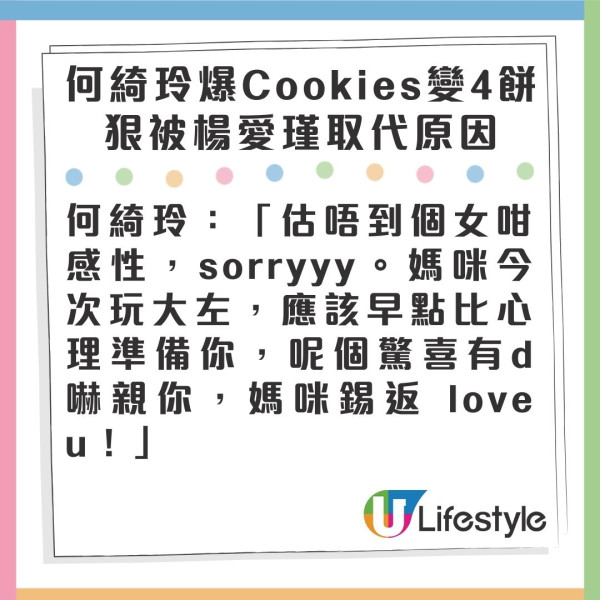 何綺玲爆Cookies變4餅
狠被楊愛瑾取代原因

何綺玲：「估唔到個女咁感性，sorryyy。媽咪今次玩大左，應該早點比心理準備你，呢個驚喜有d嚇親你，媽咪錫返 love u！」

U Lifestyle